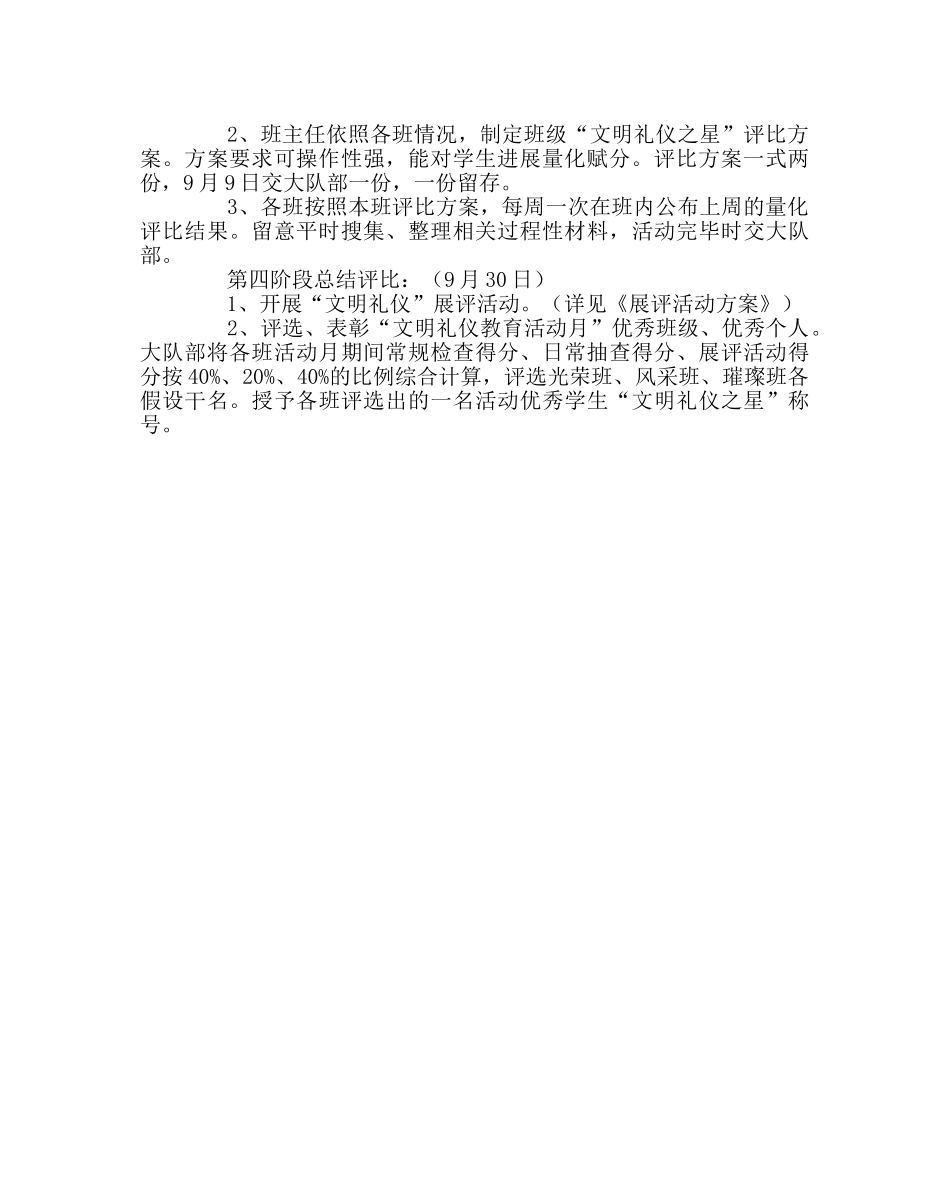 2、班主任依照各班情况，制定班级“文明礼仪之星”评比方案。方案要求可操作性强，能对学生进展量化赋分。评比方案一式两份，9月9日交大队部一份，一份留存。

3、各班按照本班评比方案，每周一次在班内公布上周的量化评比结果。留意平时搜集、整理相关过程性材料，活动完毕时交大队部。

第四阶段总结评比：（9月30日）

1、开展“文明礼仪”展评活动。（详见《展评活动方案》）

2、评选、表彰“文明礼仪教育活动月”优秀班级、优秀个人。大队部将各班活动月期间常规检查得分、日常抽查得分、展评活动得分按40%、20%、40%的比例综合计算，评选光荣班、风采班、璀璨班各假设干名。授予各班评选出的一名活动优秀学生“文明礼仪之星”称号。